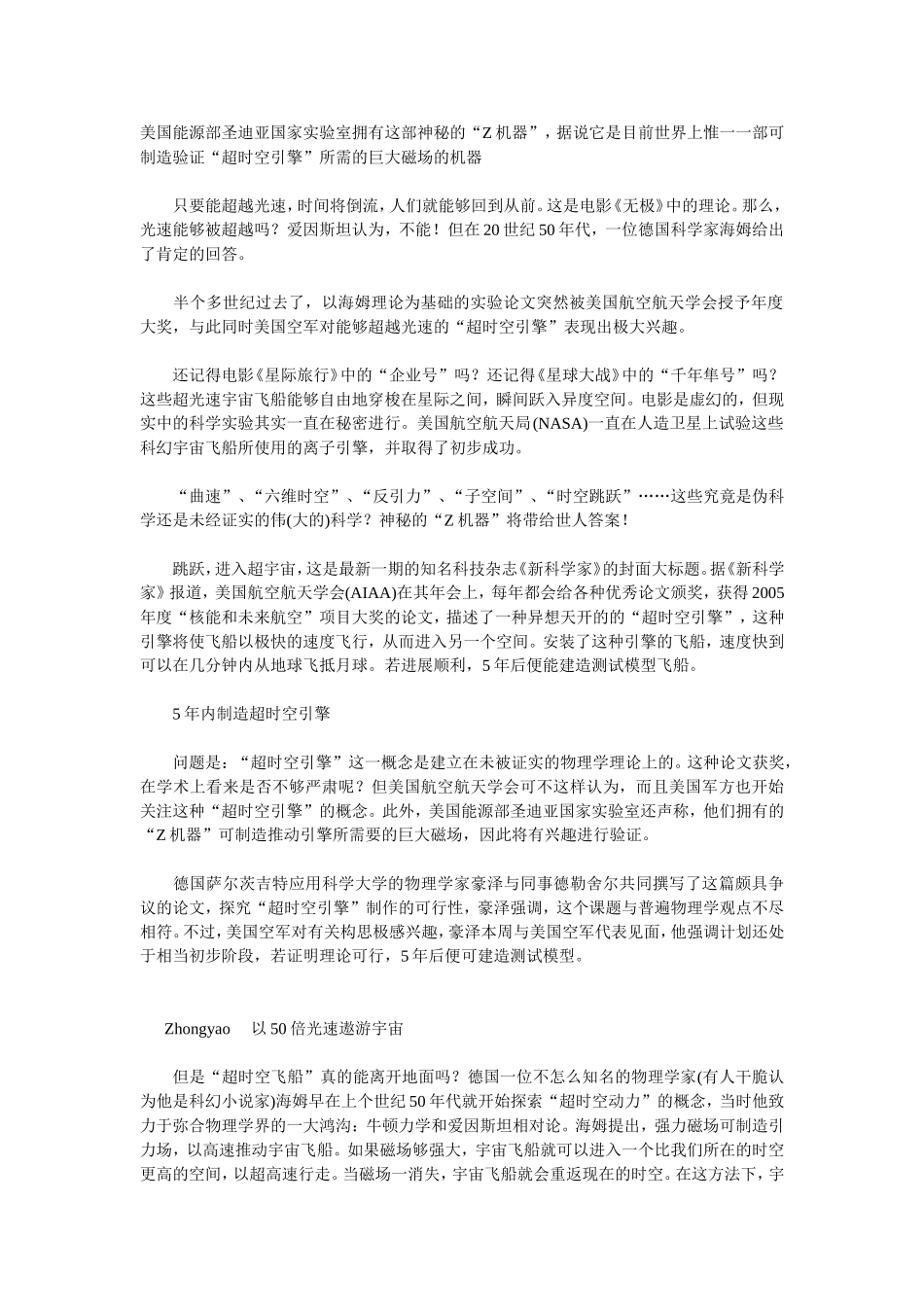 美国能源部圣迪亚国家实验室拥有这部神秘的“Z 机器”，据说它是目前世界上惟一一部可制造验证“超时空引擎”所需的巨大磁场的机器

只要能超越光速，时间将倒流，人们就能够回到从前。这是电影《无极》中的理论。那么，光速能够被超越吗？爱因斯坦认为，不能！但在 20 世纪 50 年代，一位德国科学家海姆给出了肯定的回答。

半个多世纪过去了，以海姆理论为基础的实验论文突然被美国航空航天学会授予年度大奖，与此同时美国空军对能够超越光速的“超时空引擎”表现出极大兴趣。

还记得电影《星际旅行》中的“企业号”吗？还记得《星球大战》中的“千年隼号”吗？这些超光速宇宙飞船能够自由地穿梭在星际之间，瞬间跃入异度空间。电影是虚幻的，但现实中的科学实验其实一直在秘密进行。美国航空航天局(NASA)一直在人造卫星上试验这些科幻宇宙飞船所使用的离子引擎，并取得了初步成功。

“曲速”、“六维时空”、“反引力”、“子空间”、“时空跳跃”……这些究竟是伪科学还是未经证实的伟(大的)科学？神秘的“Z 机器”将带给世人答案！

跳跃，进入超宇宙，这是最新一期的知名科技杂志《新科学家》的封面大标题。据《新科学家》报道，美国航空航天学会(AIAA)在其年会上，每年都会给各种优秀论文颁奖，获得 2005 年度“核能和未来航空”项目大奖的论文，描述了一种异想天开的的“超时空引擎”，这种引擎将使飞船以极快的速度飞行，从而进入另一个空间。安装了这种引擎的飞船，速度快到可以在几分钟内从地球飞抵月球。若进展顺利，5 年后便能建造测试模型飞船。

5 年内制造超时空引擎

问题是：“超时空引擎”这一概念是建立在未被证实的物理学理论上的。这种论文获奖，在学术上看来是否不够严肃呢？但美国航空航天学会可不这样认为，而且美国军方也开始关注这种“超时空引擎”的概念。此外，美国能源部圣迪亚国家实验室还声称，他们拥有的“Z 机器”可制造推动引擎所需要的巨大磁场，因此将有兴趣进行验证。

德国萨尔茨吉特应用科学大学的物理学家豪泽与同事德勒舍尔共同撰写了这篇颇具争议的论文，探究“超时空引擎”制作的可行性，豪泽强调，这个课题与普遍物理学观点不尽相符。不过，美国空军对有关构思极感兴趣，豪泽本周与美国空军代表见面，他强调计划还处于相当初步阶段，若证明理论可行，5 年后便可建造测试模型。

Zhongyao　以 50 倍光速遨游宇宙

但是“超时空飞船”真的能离开地面吗？德国一位不怎么知名的物理学家(有人干脆认为他是科幻小说家)海姆早在上个世纪 50 年代就开始探索“超时空动力”的概念，当时他致力于弥合物理学界的一大鸿沟：牛顿力学和爱因斯坦相对论。海姆提出，强力磁场可制造引力场，以高速推动宇宙飞船。如果磁场够强大，宇宙飞船就可以进入一个比我们所在的时空更高的空间，以超高速行走。当磁场一消失，宇宙飞船就会重返现在的时空。在这方法下，宇